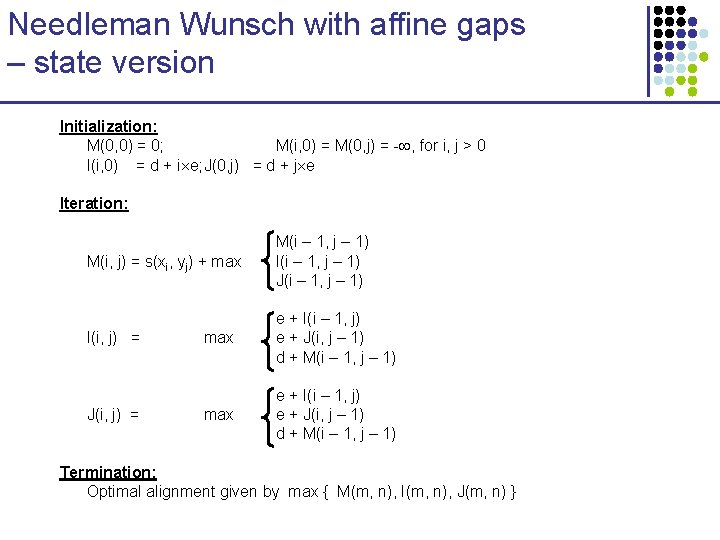 Needleman Wunsch with affine gaps – state version

Initialization:
M(0,0) = 0; M(i,0) = M(0,j) = -∞, for i, j > 0
I(i,0) = d + i×e; J(0,j) = d + j×e

Iteration:

$M(i, j) = s(x_i, y_j) + \max \begin{cases} M(i-1, j-1) \\ I(i-1, j-1) \\ J(i-1, j-1) \end{cases}$

$I(i, j) = \max \begin{cases} e + I(i-1, j) \\ e + J(i, j-1) \\ d + M(i-1, j-1) \end{cases}$

$J(i, j) = \max \begin{cases} e + I(i-1, j) \\ e + J(i, j-1) \\ d + M(i-1, j-1) \end{cases}$

Termination:
Optimal alignment given by max { M(m, n), I(m, n), J(m, n) }